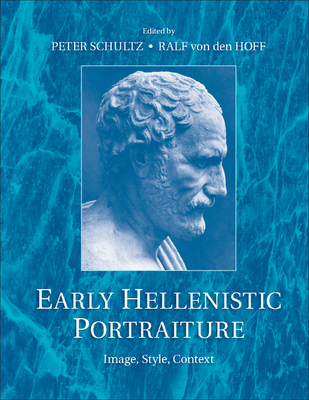 Edited by
PETER SCHULTZ • RALF von den HOFF

EARLY HELLENISTIC PORTRAITURE

Image, Style, Context